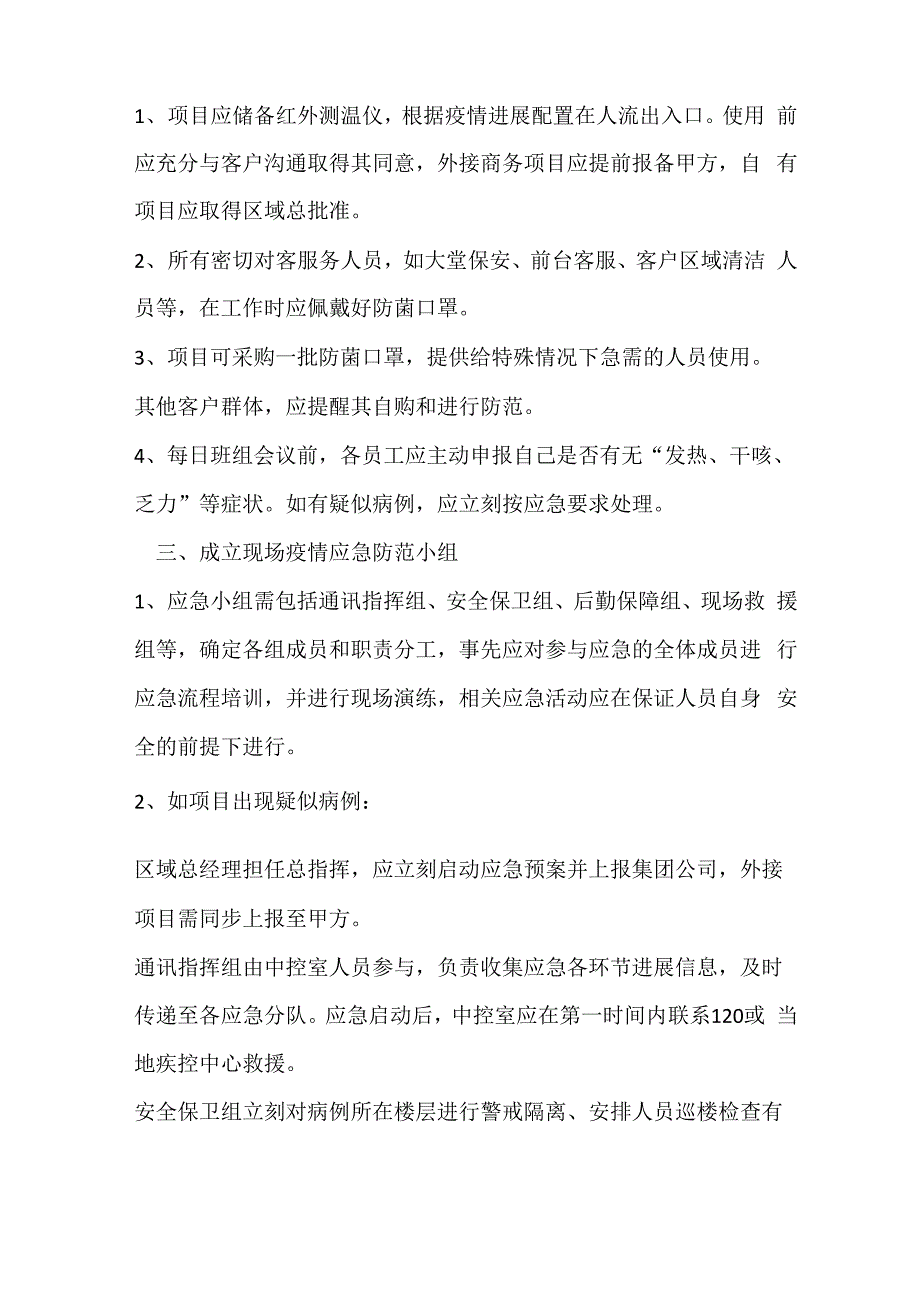 1、项目应储备红外测温仪，根据疫情进展配置在人流出入口。使用 前应充分与客户沟通取得其同意，外接商务项目应提前报备甲方，自 有项目应取得区域总批准。

2、所有密切对客服务人员，如大堂保安、前台客服、客户区域清洁 人员等，在工作时应佩戴好防菌口罩。

3、项目可采购一批防菌口罩，提供给特殊情况下急需的人员使用。

其他客户群体，应提醒其自购和进行防范。

4、每日班组会议前，各员工应主动申报自己是否有无“发热、干咳、乏力”等症状。如有疑似病例，应立刻按应急要求处理。

三、成立现场疫情应急防范小组

1、应急小组需包括通讯指挥组、安全保卫组、后勤保障组、现场救 援组等，确定各组成员和职责分工，事先应对参与应急的全体成员进 行应急流程培训，并进行现场演练，相关应急活动应在保证人员自身 安全的前提下进行。

2、如项目出现疑似病例：

区域总经理担任总指挥，应立刻启动应急预案并上报集团公司，外接项目需同步上报至甲方。

通讯指挥组由中控室人员参与，负责收集应急各环节进展信息，及时传递至各应急分队。应急启动后，中控室应在第一时间内联系120或 当地疾控中心救援。

安全保卫组立刻对病例所在楼层进行警戒隔离、安排人员巡楼检查有